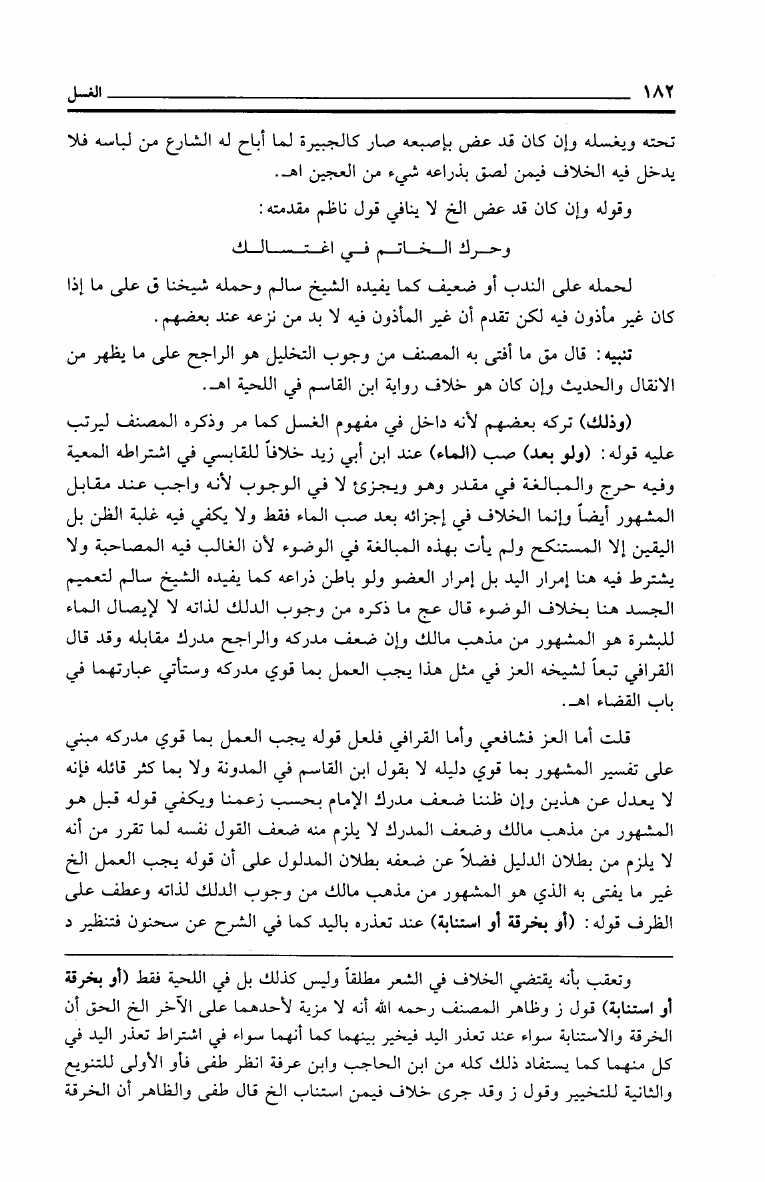 ١٨٢ الغسل

تحته ويغسله وإن كان قد عض بإصبعه صار كالجبيرة لما أباح له الشارع من لباسه فلا يدخل فيه الخلاف فيمن لصق بذراعه شيء من العجين اهـ.

وقوله وإن كان قد عض الخ لا ينافي قول ناظم مقدمته:

وحرك الخاتم في اغتسالك

لحمله على الندب أو ضعيف كما يفيده الشيخ سالم وحمله شيخنا ق على ما إذا كان غير مأذون فيه لكن تقدم أن غير المأذون فيه لا بد من نزعه عند بعضهم.

تنبيه: قال مق ما أفتى به المصنف من وجوب التخليل هو الراجح على ما يظهر من الانقال والحديث وإن كان هو خلاف رواية ابن القاسم في اللحية اهـ.

(وذلك) تركه بعضهم لأنه داخل في مفهوم الغسل كما مر وذكره المصنف ليرتب عليه قوله: (ولو بعد) صب (الماء) عند ابن أبي زيد خلافاً للقابسي في اشتراطه المعية وفيه حرج والمبالغة في مقدر وهو ويجزئ لا في الوجوب لأنه واجب عند مقابل المشهور أيضاً وإنما الخلاف في إجزائه بعد صب الماء فقط ولا يكفي فيه غلبة الظن بل اليقين إلا المستنكح ولم يأت بهذه المبالغة في الوضوء لأن الغالب فيه المصاحبة ولا يشترط فيه هنا إمرار اليد بل إمرار العضو ولو باطن ذراعه كما يفيده الشيخ سالم لتعميم الجسد هنا بخلاف الوضوء قال عج ما ذكره من وجوب الدلك لذاته لا لإيصال الماء للبشرة هو المشهور من مذهب مالك وإن ضعف مدركه والراجح مدرك مقابله وقد قال القرافي تبعاً لشيخه العز في مثل هذا يجب العمل بما قوي مدركه وستأتي عبارتهما في باب القضاء اهـ.

قلت أما العز فشافعي وأما القرافي فلعل قوله يجب العمل بما قوي مدركه مبني على تفسير المشهور بما قوي دليله لا بقول ابن القاسم في المدونة ولا بما كثر قائله فإنه لا يعدل عن هذين وإن ظننا ضعف مدرك الإمام بحسب زعمنا ويكفي قوله قبل هو المشهور من مذهب مالك وضعف المدرك لا يلزم منه ضعف القول نفسه لما تقرر من أنه لا يلزم من بطلان الدليل فضلاً عن ضعفه بطلان المدلول على أن قوله يجب العمل الخ غير ما يفتى به الذي هو المشهور من مذهب مالك من وجوب الدلك لذاته وعطف على الظرف قوله: (أو بخرقة أو استنابة) عند تعذره باليد كما في الشرح عن سحنون فتنظير د

وتعقب بأنه يقتضي الخلاف في الشعر مطلقاً وليس كذلك بل في اللحية فقط (أو بخرقة أو استنابة) قول ز وظاهر المصنف رحمه الله أنه لا مزية لأحدهما على الآخر الخ الحق أن الخرقة والاستنابة سواء عند تعذر اليد فيخير بينهما كما أنهما سواء في اشتراط تعذر اليد في كل منهما كما يستفاد ذلك كله من ابن الحاجب وابن عرفة انظر طفى فأو الأولى للتنويع والثانية للتخيير وقول ز وقد جرى خلاف فيمن استناب الخ قال طفى والظاهر أن الخرقة